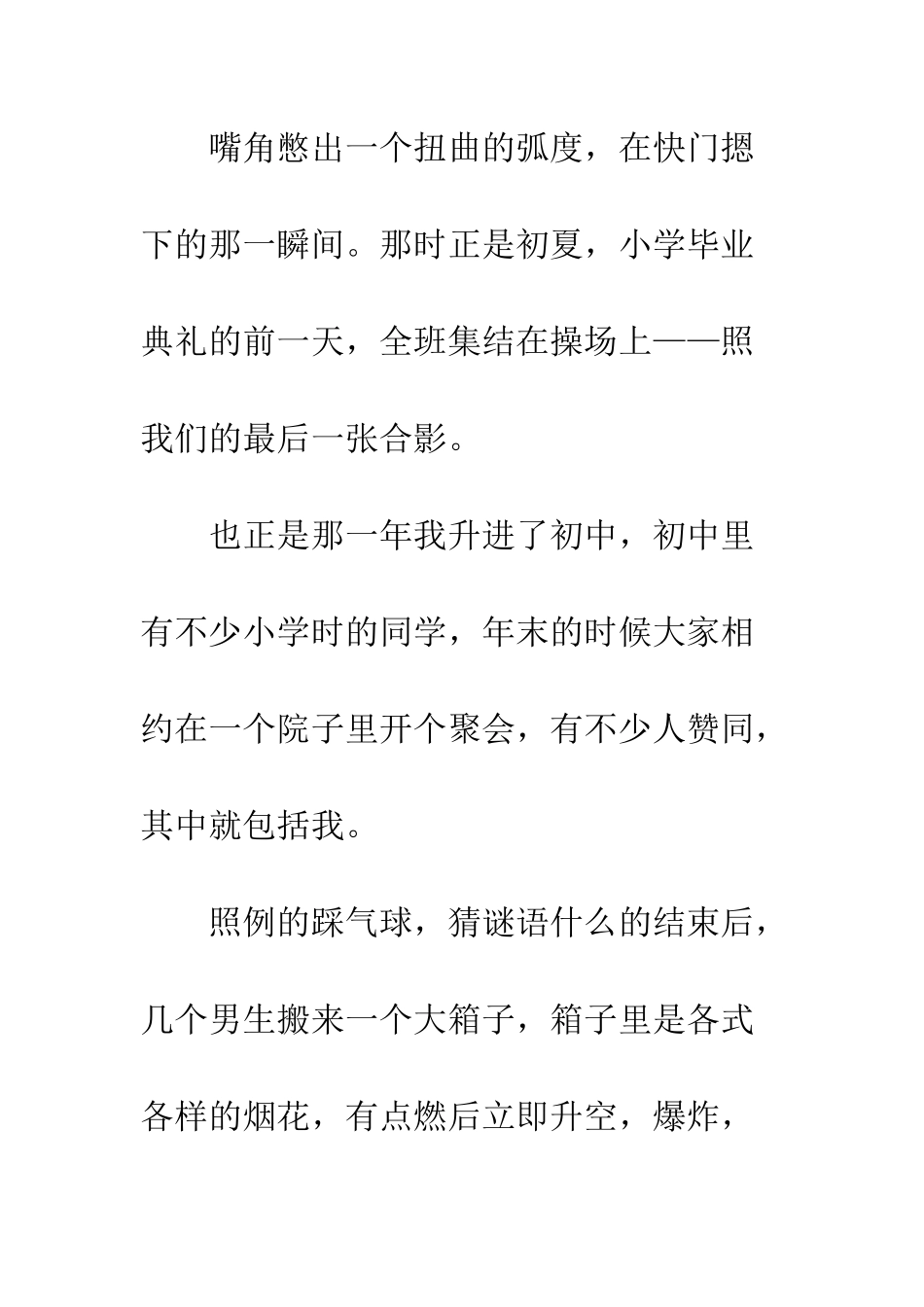 嘴角憋出一个扭曲的弧度，在快门摁下的那一瞬间。那时正是初夏，小学毕业典礼的前一天，全班集结在操场上——照我们的最后一张合影。

也正是那一年我升进了初中，初中里有不少小学时的同学，年末的时候大家相约在一个院子里开个聚会，有不少人赞同，其中就包括我。

照例的踩气球，猜谜语什么的结束后，几个男生搬来一个大箱子，箱子里是各式各样的烟花，有点燃后立即升空，爆炸，